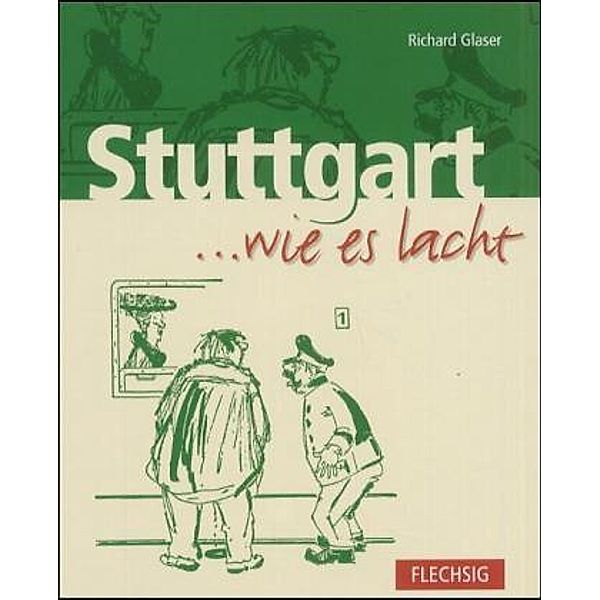 Richard Glaser

Stuttgart

...wie es lacht

1

FLECHSIG